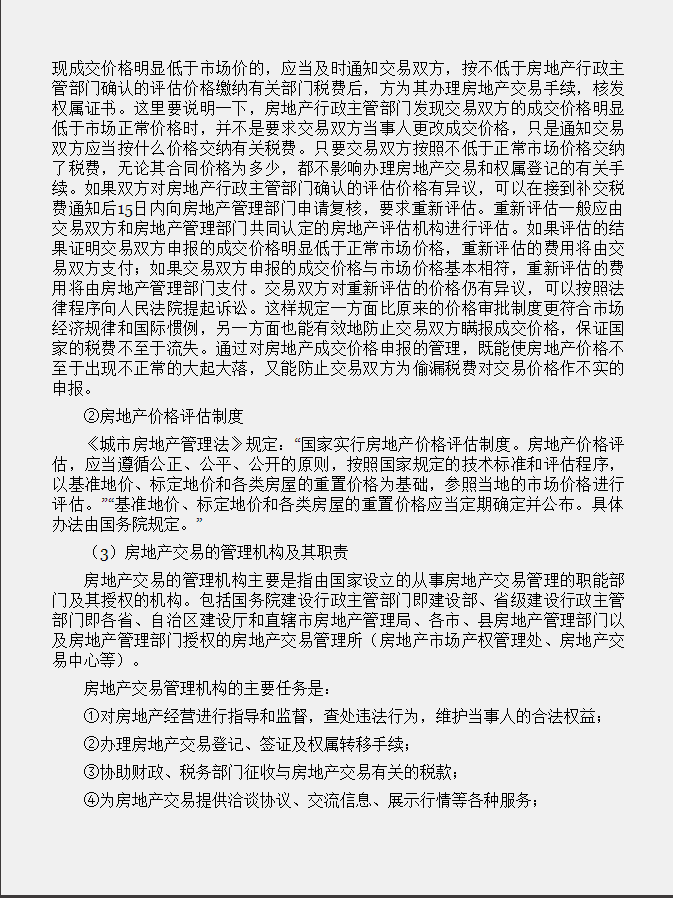 现成交价格明显低于市场价的，应当及时通知交易双方，按不低于房地产行政主管部门确认的评估价格缴纳有关部门税费后，方为其办理房地产交易手续，核发权属证书。这里要说明一下，房地产行政主管部门发现交易双方的成交价格明显低于市场正常价格时，并不是要求交易双方当事人更改成交价格，只是通知交易双方应当按什么价格交纳有关税费。只要交易双方按照不低于正常市场价格交纳了税费，无论其合同价格为多少，都不影响办理房地产交易和权属登记的有关手续。如果双方对房地产行政主管部门确认的评估价格有异议，可以在接到补交税费通知后15日内向房地产管理部门申请复核，要求重新评估。重新评估一般应由交易双方和房地产管理部门共同认定的房地产评估机构进行评估。如果评估的结果证明交易双方申报的成交价格明显低于正常市场价格，重新评估的费用将由交易双方支付；如果交易双方申报的成交价格与市场价格基本相符，重新评估的费用将由房地产管理部门支付。交易双方对重新评估的价格仍有异议，可以按照法律程序向人民法院提起诉讼。这样规定一方面比原来的价格审批制度更符合市场经济规律和国际惯例，另一方面也能有效地防止交易双方瞒报成交价格，保证国家的税费不至于流失。通过对房地产成交价格申报的管理，既能使房地产价格不至于出现不正常的大起大落，又能防止交易双方为偷漏税费对交易价格作不实的申报。

②房地产价格评估制度

《城市房地产管理法》规定：“国家实行房地产价格评估制度。房地产价格评估，应当遵循公正、公平、公开的原则，按照国家规定的技术标准和评估程序，以基准地价、标定地价和各类房屋的重置价格为基础，参照当地的市场价格进行评估。”“基准地价、标定地价和各类房屋的重置价格应当定期确定并公布。具体办法由国务院规定。”

（3）房地产交易的管理机构及其职责

房地产交易的管理机构主要是指由国家设立的从事房地产交易管理的职能部门及其授权的机构。包括国务院建设行政主管部门即建设部、省级建设行政主管部门即各省、自治区建设厅和直辖市房地产管理局、各市、县房地产管理部门以及房地产管理部门授权的房地产交易管理所（房地产市场产权管理处、房地产交易中心等）。

房地产交易管理机构的主要任务是：

①对房地产经营进行指导和监督，查处违法行为，维护当事人的合法权益；

②办理房地产交易登记、签证及权属转移手续；

③协助财政、税务部门征收与房地产交易有关的税款；

④为房地产交易提供洽谈协议、交流信息、展示行情等各种服务；